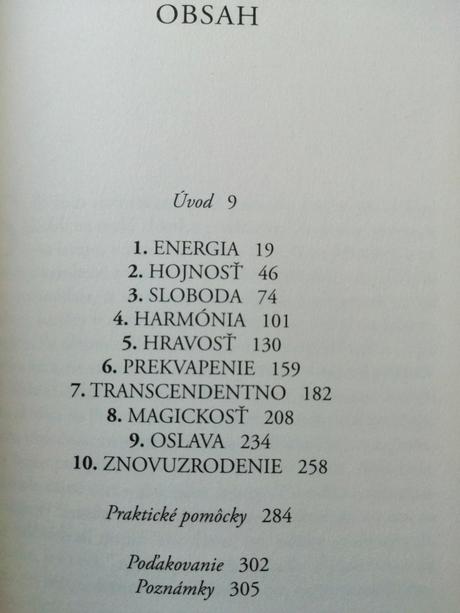 OBSAH

Úvod 9

1. ENERGIA 19
2. HOJNOSŤ 46
3. SLOBODA 74
4. HARMÓNIA 101
5. HRAVOSŤ 130
6. PREKVAPENIE 159
7. TRANSCENDENTNO 182
8. MAGICKOSŤ 208
9. OSLAVA 234
10. ZNOVUZRODENIE 258

Praktické pomôcky 284

Poďakovanie 302
Poznámky 305